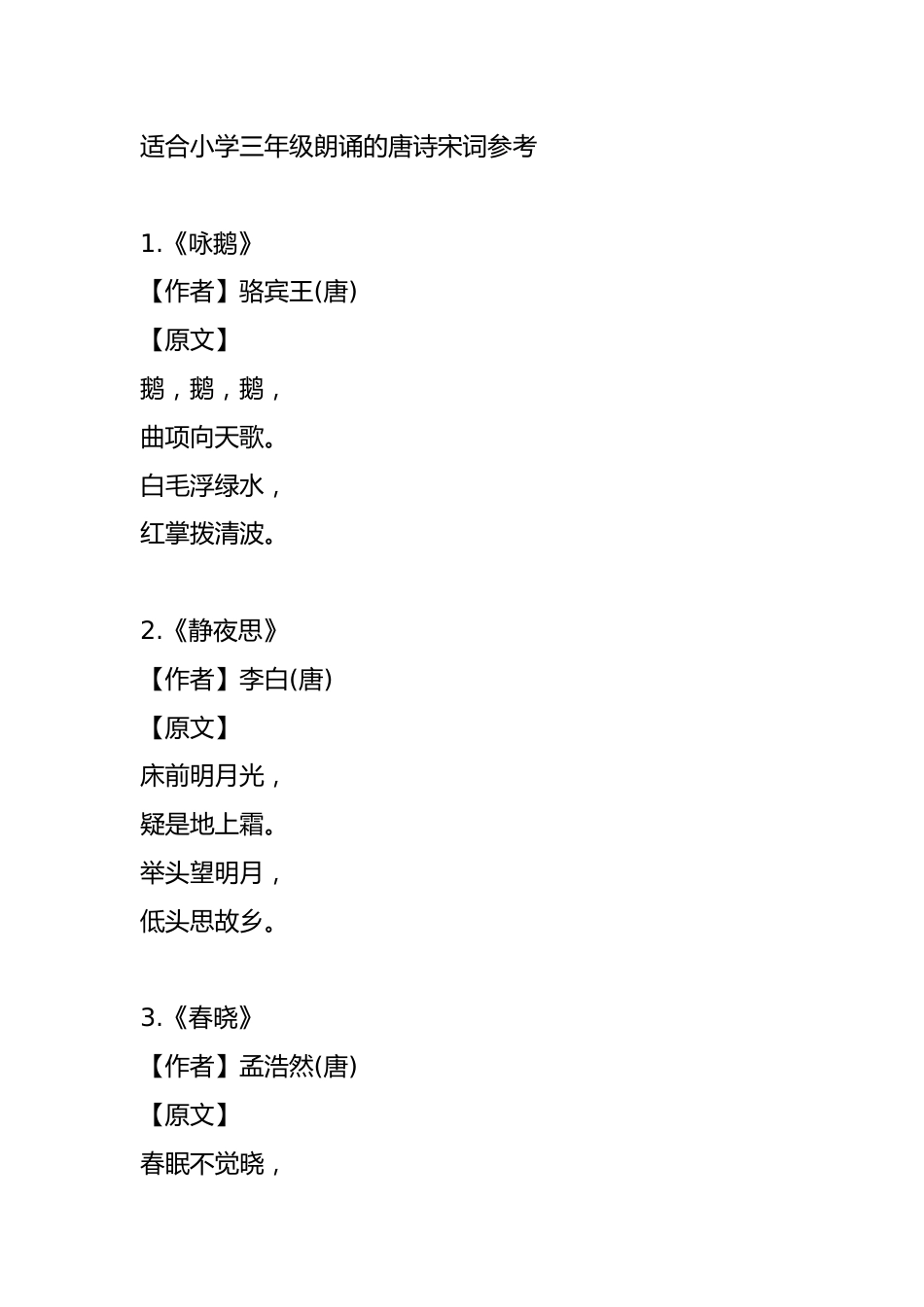 适合小学三年级朗诵的唐诗宋词参考

1.《咏鹅》
【作者】骆宾王(唐)
【原文】
鹅，鹅，鹅，
曲项向天歌。
白毛浮绿水，
红掌拨清波。

2.《静夜思》
【作者】李白(唐)
【原文】
床前明月光，
疑是地上霜。
举头望明月，
低头思故乡。

3.《春晓》
【作者】孟浩然(唐)
【原文】
春眠不觉晓，